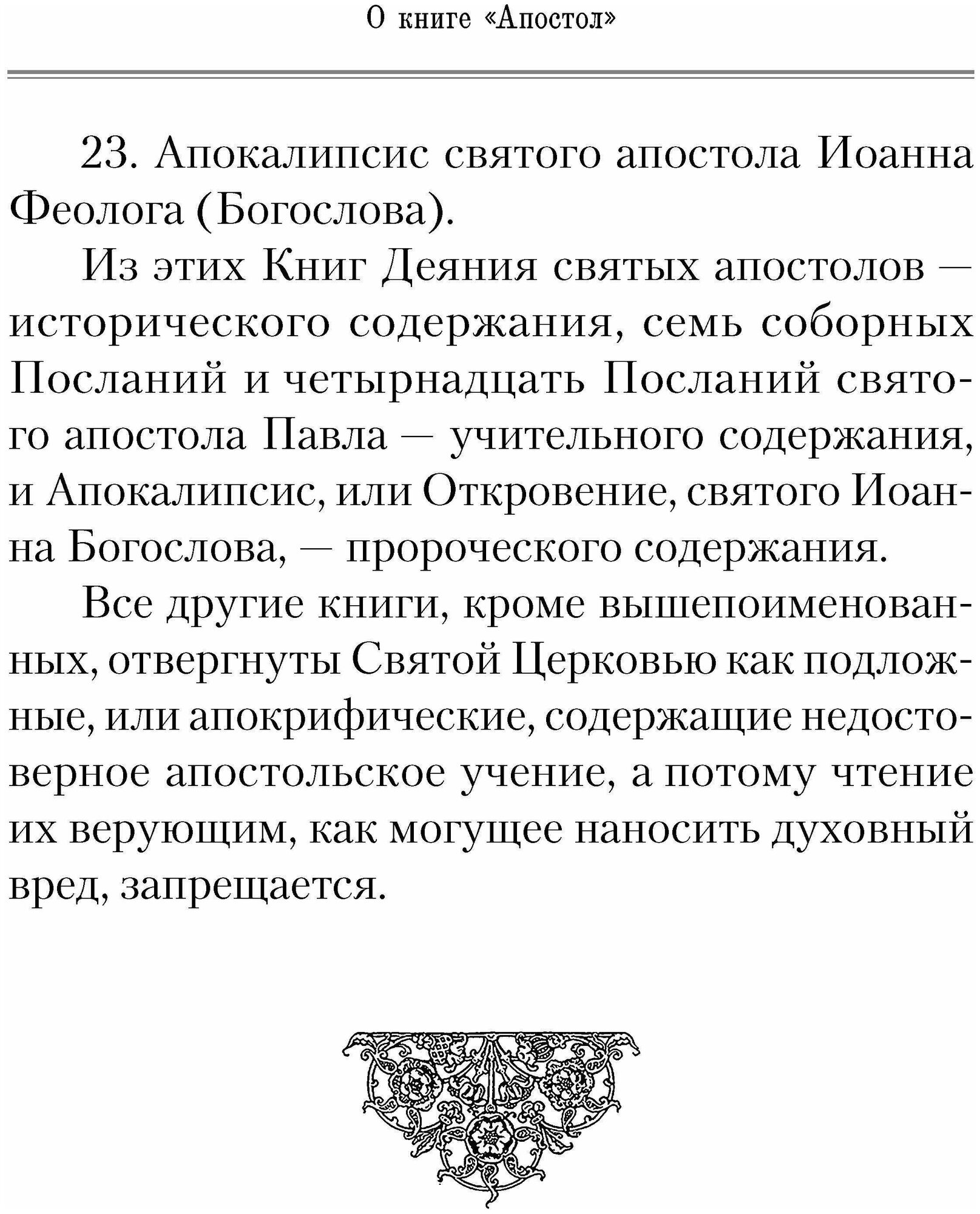 О книге «Апостол»

23. Апокалипсис святого апостола Иоанна Феолога (Богослова).

Из этих Книг Деяния святых апостолов — исторического содержания, семь соборных Посланий и четырнадцать Посланий святого апостола Павла — учительного содержания, и Апокалипсис, или Откровение, святого Иоанна Богослова, — пророческого содержания.

Все другие книги, кроме вышепоименованных, отвергнуты Святой Церковью как подложные, или апокрифические, содержащие недостоверное апостольское учение, а потому чтение их верующим, как могущее наносить духовный вред, запрещается.